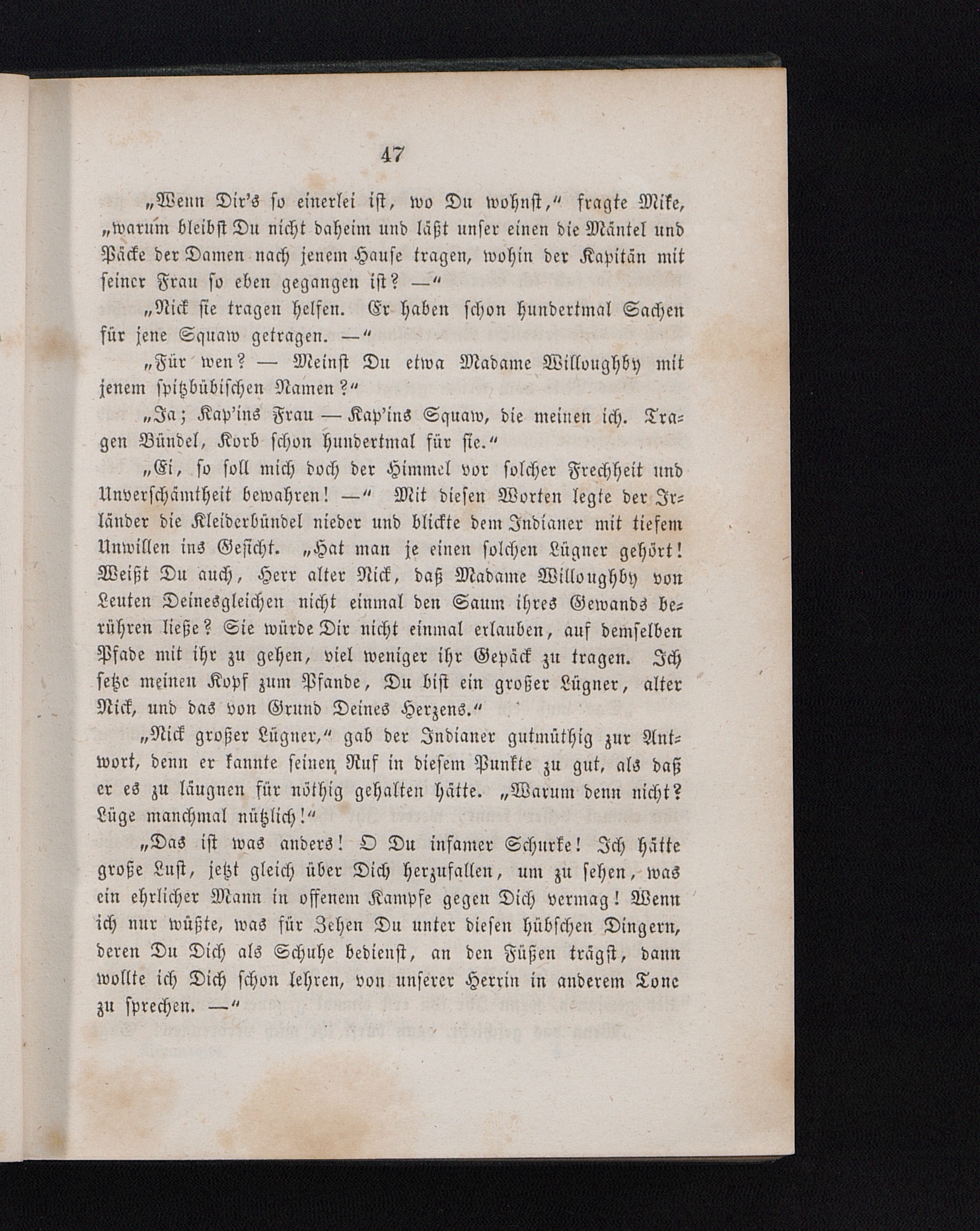 47

„Wenn Dir's so einerlei ist, wo Du wohnst," fragte Mike, „warum bleibst Du nicht daheim und läßt unser einen die Mäntel und Päcke der Damen nach jenem Hause tragen, wohin der Kapitän mit seiner Frau so eben gegangen ist? —"

„Nick sie tragen helfen. Er haben schon hundertmal Sachen für jene Squaw getragen. —"

„Für wen? — Meinst Du etwa Madame Willoughby mit jenem spitzbübischen Namen?"

„Ja; Kap'ins Frau — Kap'ins Squaw, die meinen ich. Tragen Bündel, Korb schon hundertmal für sie."

„Ei, so soll mich doch der Himmel vor solcher Frechheit und Unverschämtheit bewahren! —" Mit diesen Worten legte der Irländer die Kleiderbündel nieder und blickte dem Indianer mit tiefem Unwillen ins Gesicht. „Hat man je einen solchen Lügner gehört! Weißt Du auch, Herr alter Nick, daß Madame Willoughby von Leuten Deinesgleichen nicht einmal den Saum ihres Gewands berühren ließe? Sie würde Dir nicht einmal erlauben, auf demselben Pfade mit ihr zu gehen, viel weniger ihr Gepäck zu tragen. Ich setze meinen Kopf zum Pfande, Du bist ein großer Lügner, alter Nick, und das von Grund Deines Herzens."

„Nick großer Lügner," gab der Indianer gutmüthig zur Antwort, denn er kannte seinen Ruf in diesem Punkte zu gut, als daß er es zu läugnen für nöthig gehalten hätte. „Warum denn nicht? Lüge manchmal nützlich!"

„Das ist was anders! O Du infamer Schurke! Ich hätte große Lust, jetzt gleich über Dich herzufallen, um zu sehen, was ein ehrlicher Mann in offenem Kampfe gegen Dich vermag! Wenn ich nur wüßte, was für Zehen Du unter diesen hübschen Dingern, deren Du Dich als Schuhe bedienst, an den Füßen trägst, dann wollte ich Dich schon lehren, von unserer Herrin in anderem Tone zu sprechen. —"